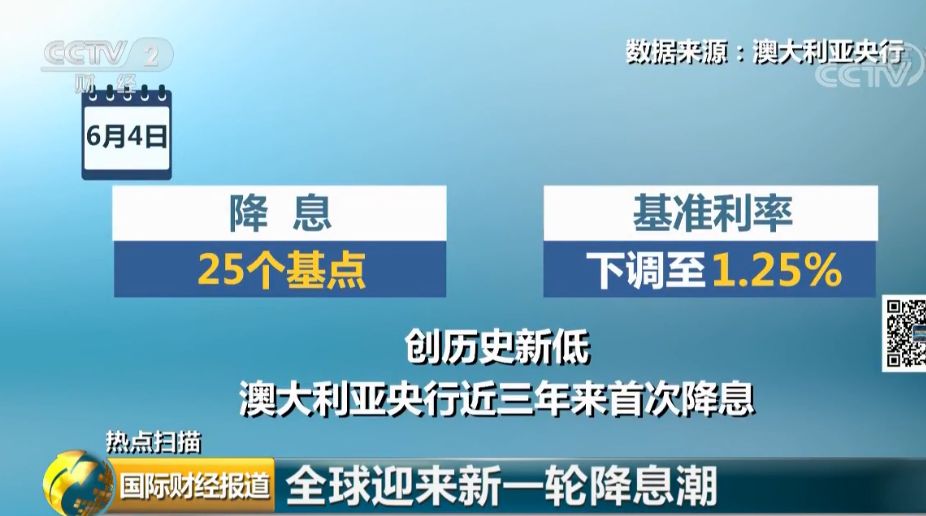 CCTV 2 财经

数据来源：澳大利亚央行

CCTV

6月4日

降 息

25个基点

基准利率

下调至1.25%

创历史新低

澳大利亚央行近三年来首次降息

热点扫描

国际财经报道

全球迎来新一轮降息潮